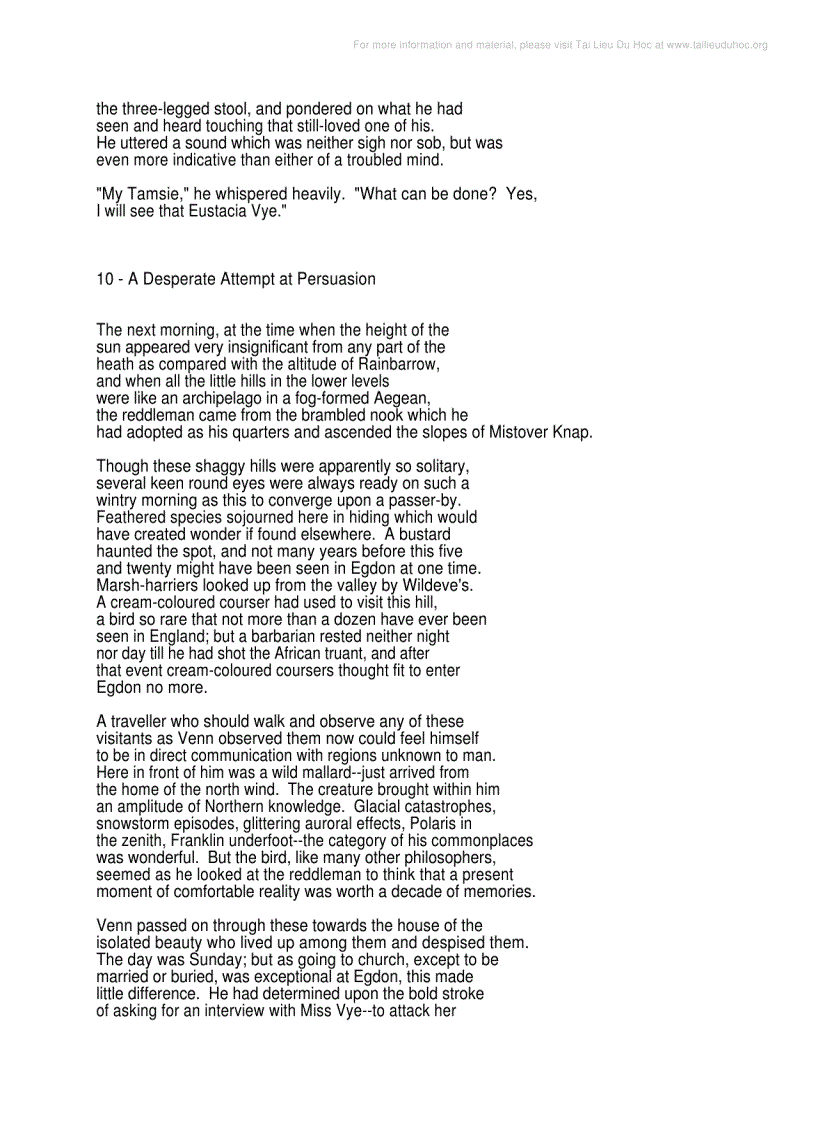 For more information and material, please visit Tai Lieu Du Hoc at www.tailieuduhoc.org

the three-legged stool, and pondered on what he had seen and heard touching that still-loved one of his. He uttered a sound which was neither sigh nor sob, but was even more indicative than either of a troubled mind.

"My Tamsie," he whispered heavily. "What can be done? Yes, I will see that Eustacia Vye."

10 - A Desperate Attempt at Persuasion

The next morning, at the time when the height of the sun appeared very insignificant from any part of the heath as compared with the altitude of Rainbarrow, and when all the little hills in the lower levels were like an archipelago in a fog-formed Aegean, the reddleman came from the brambled nook which he had adopted as his quarters and ascended the slopes of Mistover Knap.

Though these shaggy hills were apparently so solitary, several keen round eyes were always ready on such a wintry morning as this to converge upon a passer-by. Feathered species sojourned here in hiding which would have created wonder if found elsewhere. A bustard haunted the spot, and not many years before this five and twenty might have been seen in Egdon at one time. Marsh-harriers looked up from the valley by Wildeve's. A cream-coloured courser had used to visit this hill, a bird so rare that not more than a dozen have ever been seen in England; but a barbarian rested neither night nor day till he had shot the African truant, and after that event cream-coloured coursers thought fit to enter Egdon no more.

A traveller who should walk and observe any of these visitants as Venn observed them now could feel himself to be in direct communication with regions unknown to man. Here in front of him was a wild mallard--just arrived from the home of the north wind. The creature brought within him an amplitude of Northern knowledge. Glacial catastrophes, snowstorm episodes, glittering auroral effects, Polaris in the zenith, Franklin underfoot--the category of his commonplaces was wonderful. But the bird, like many other philosophers, seemed as he looked at the reddleman to think that a present moment of comfortable reality was worth a decade of memories.

Venn passed on through these towards the house of the isolated beauty who lived up among them and despised them. The day was Sunday; but as going to church, except to be married or buried, was exceptional at Egdon, this made little difference. He had determined upon the bold stroke of asking for an interview with Miss Vye--to attack her